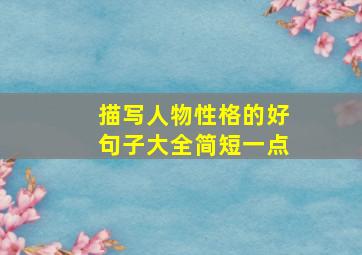 描写人物性格的好句子大全简短一点